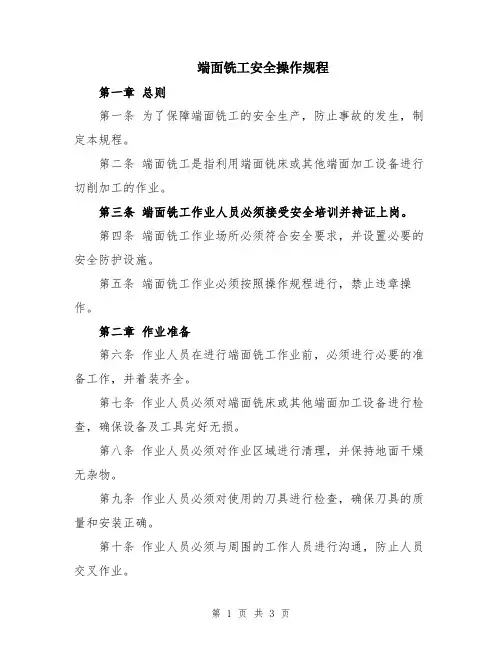 端面铣工安全操作规程

第一章 总则

第一条 为了保障端面铣工的安全生产，防止事故的发生，制定本规程。

第二条 端面铣工是指利用端面铣床或其他端面加工设备进行切削加工的作业。

第三条 端面铣工作业人员必须接受安全培训并持证上岗。

第四条 端面铣工作业场所必须符合安全要求，并设置必要的安全防护设施。

第五条 端面铣工作业必须按照操作规程进行，禁止违章操作。

第二章 作业准备

第六条 作业人员在进行端面铣工作业前，必须进行必要的准备工作，并着装齐全。

第七条 作业人员必须对端面铣床或其他端面加工设备进行检查，确保设备及工具完好无损。

第八条 作业人员必须对作业区域进行清理，并保持地面干燥无杂物。

第九条 作业人员必须对使用的刀具进行检查，确保刀具的质量和安装正确。

第十条 作业人员必须与周围的工作人员进行沟通，防止人员交叉作业。

第 1 页 共 3 页